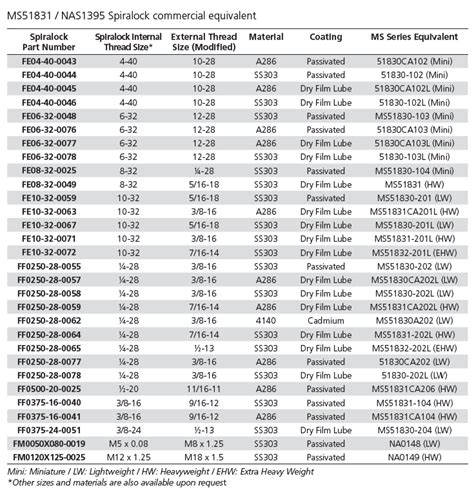 MS51831 / NAS1395 Spiralock commercial equivalent

| Spiralock Part Number | Spiralock Internal Thread Size* | External Thread Size (Modified) | Material | Coating | MS Series Equivalent |
|---|---|---|---|---|---|
| FE04-40-0043 | 4-40 | 10-28 | A286 | Passivated | 51830CA102 (Mini) |
| FE04-40-0044 | 4-40 | 10-28 | SS303 | Passivated | 51830-102 (Mini) |
| FE04-40-0045 | 4-40 | 10-28 | A286 | Dry Film Lube | 51830CA102L (Mini) |
| FE04-40-0046 | 4-40 | 10-28 | SS303 | Dry Film Lube | 51830-102L (Mini) |
| FE06-32-0048 | 6-32 | 12-28 | SS303 | Passivated | MS51830-103 (Mini) |
| FE06-32-0076 | 6-32 | 12-28 | A286 | Passivated | 51830CA103 (Mini) |
| FE06-32-0077 | 6-32 | 12-28 | A286 | Dry Film Lube | 51830CA103L (Mini) |
| FE06-32-0078 | 6-32 | 12-28 | SS303 | Dry Film Lube | 51830-103L (Mini) |
| FE08-32-0025 | 8-32 | ¼-28 | SS303 | Passivated | MS51830-104 (Mini) |
| FE08-32-0049 | 8-32 | 5/16-18 | SS303 | Dry Film Lube | MS51831 (HW) |
| FE10-32-0059 | 10-32 | 5/16-18 | SS303 | Passivated | MS51830-201 (LW) |
| FE10-32-0063 | 10-32 | 3/8-16 | A286 | Dry Film Lube | MS51831CA201L (HW) |
| FE10-32-0067 | 10-32 | 5/16-18 | SS303 | Dry Film Lube | MS51830-201L (LW) |
| FE10-32-0071 | 10-32 | 3/8-16 | SS303 | Dry Film Lube | MS51831-201L (HW) |
| FE10-32-0072 | 10-32 | 7/16-14 | SS303 | Dry Film Lube | MS51832-201L (EHW) |
| FF0250-28-0055 | ¼-28 | 3/8-16 | SS303 | Passivated | MS51830-202 (LW) |
| FF0250-28-0057 | ¼-28 | 3/8-16 | A286 | Dry Film Lube | MS51830CA202L (LW) |
| FF0250-28-0058 | ¼-28 | 3/8-16 | SS303 | Dry Film Lube | MS51830-202L (LW) |
| FF0250-28-0059 | ¼-28 | 7/16-14 | A286 | Dry Film Lube | MS51831CA202L (HW) |
| FF0250-28-0062 | ¼-28 | 3/8-16 | 4140 | Cadmium | MS51830A202 (LW) |
| FF0250-28-0064 | ¼-28 | 7/16-14 | SS303 | Dry Film Lube | MS51831-202L (HW) |
| FF0250-28-0065 | ¼-28 | ½-13 | SS303 | Dry Film Lube | MS51832-202L (EHW) |
| FF0250-28-0077 | ¼-28 | 3/8-16 | A286 | Passivated | 51830CA202 (LW) |
| FF0250-28-0078 | ¼-28 | 3/8-16 | SS303 | Dry Film Lube | 51830-202L (LW) |
| FF0500-20-0025 | ½-20 | 11/16-11 | A286 | Passivated | MS51831CA206 (HW) |
| FF0375-16-0040 | 3/8-16 | 9/16-12 | SS303 | Passivated | MS51831-104 (HW) |
| FF0375-16-0041 | 3/8-16 | 9/16-12 | A286 | Passivated | MS51831CA104 (HW) |
| FF0375-24-0051 | 3/8-24 | ½-13 | SS303 | Dry Film Lube | MS51830-204 (LW) |
| FM0050X080-0019 | M5 x 0.08 | M8 x 1.25 | SS303 | Passivated | NA0148 (LW) |
| FM0120X125-0025 | M12 x 1.25 | M18 x 1.5 | SS303 | Passivated | NA0149 (HW) |

Mini: Miniature / LW: Lightweight / HW: Heavyweight / EHW: Extra Heavy Weight
*Other sizes and materials are also available upon request